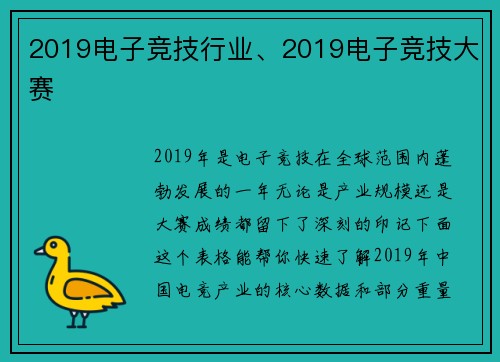 2019电子竞技行业、2019电子竞技大赛

2019年是电子竞技在全球范围内蓬勃发展的一年无论是产业规模还是大赛成绩都留下了深刻的印记下面这个表格能帮你快速了解2019年中国电竞产业的核心数据和部分重量